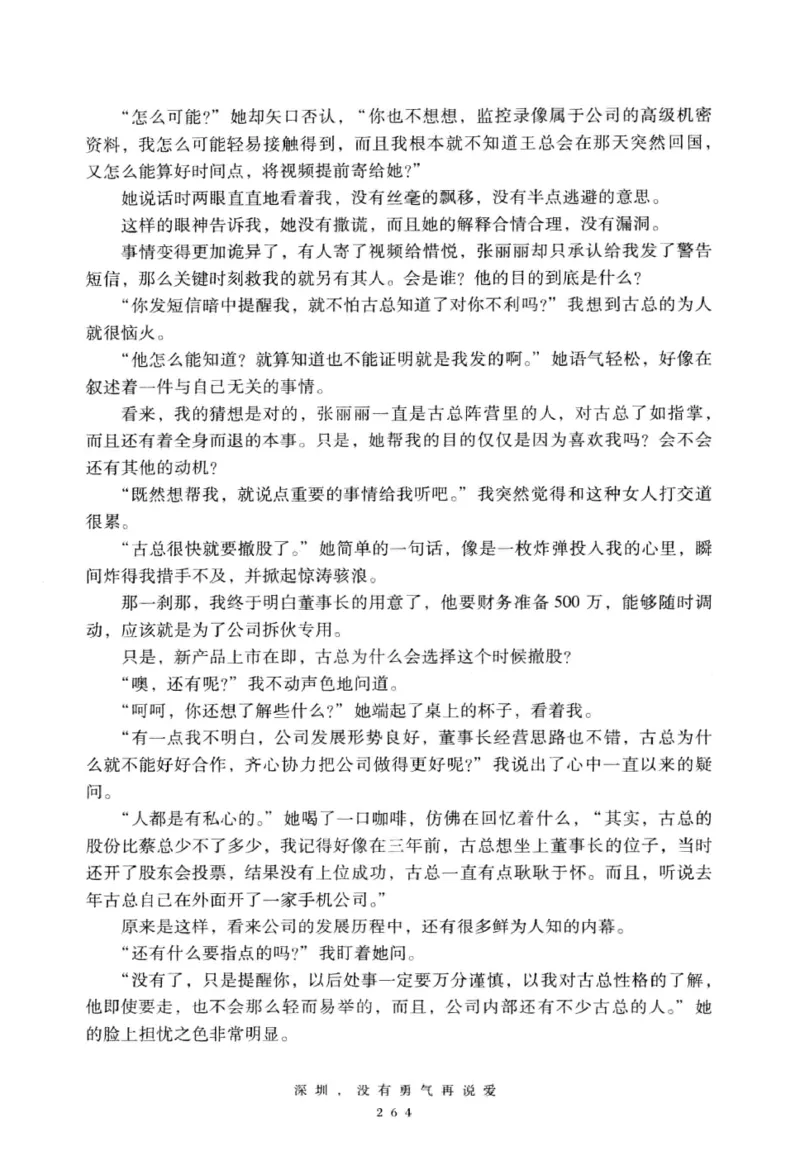 “怎么可能？”她却矢口否认，“你也不想想，监控录像属于公司的高级机密资料，我怎么可能轻易接触得到，而且我根本就不知道王总会在那天突然回国，又怎么能算好时间点，将视频提前寄给她？”

她说话时两眼直直地看着我，没有丝毫的飘移，没有半点逃避的意思。

这样的眼神告诉我，她没有撒谎，而且她的解释合情合理，没有漏洞。

事情变得更加诡异了，有人寄了视频给惜悦，张丽丽却只承认给我发了警告短信，那么关键时刻救我的就另有其人。会是谁？他的目的到底是什么？

“你发短信暗中提醒我，就不怕古总知道了对你不利吗？”我想到古总的为人就很恼火。

“他怎么能知道？就算知道也不能证明就是我发的啊。”她语气轻松，好像在叙述着一件与自己无关的事情。

看来，我的猜想是对的，张丽丽一直是古总阵营里的人，对古总了如指掌，而且还有着全身而退的本事。只是，她帮我的目的仅仅是因为喜欢我吗？会不会还有其他的动机？

“既然想帮我，就说点重要的事情给我听吧。”我突然觉得和这种女人打交道很累。

“古总很快就要撤股了。”她简单的一句话，像是一枚炸弹投入我的心里，瞬间炸得我措手不及，并掀起惊涛骇浪。

那一刹那，我终于明白董事长的用意了，他要财务准备500万，能够随时调动，应该就是为了公司拆伙专用。

只是，新产品上市在即，古总为什么会选择这个时候撤股？

“噢，还有呢？”我不动声色地问道。

“呵呵，你还想了解些什么？”她端起了桌上的杯子，看着我。

“有一点我不明白，公司发展形势良好，董事长经营思路也不错，古总为什么就不能好好合作，齐心协力把公司做得更好呢？”我说出了心中一直以来的疑问。

“人都是有私心的。”她喝了一口咖啡，仿佛在回忆着什么，“其实，古总的股份比蔡总少不了多少，我记得好像在三年前，古总想坐上董事长的位子，当时还开了股东会投票，结果没有上位成功，古总一直有点耿耿于怀。而且，听说去年古总自己在外面开了一家手机公司。”

原来是这样，看来公司的发展历程中，还有很多鲜为人知的内幕。

“还有什么要指点的吗？”我盯着她问。

“没有了，只是提醒你，以后处事一定要万分谨慎，以我对古总性格的了解，他即使要走，也不会那么轻而易举的，而且，公司内部还有不少古总的人。”她的脸上担忧之色非常明显。

深圳，没有勇气再说爱
264